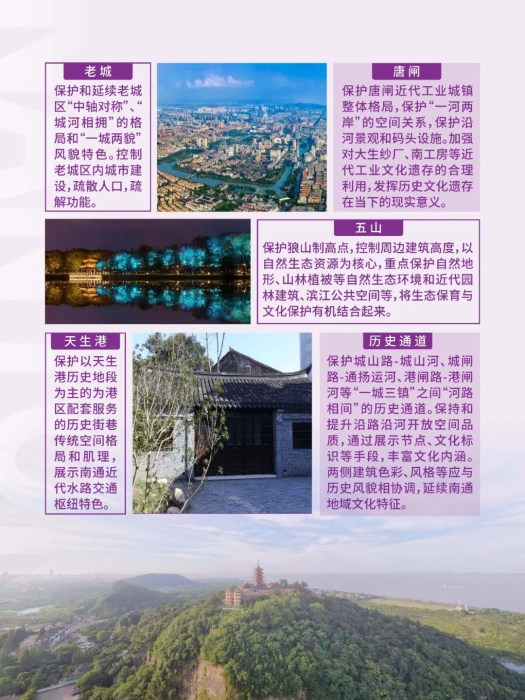 老城

保护和延续老城区“中轴对称”、“城河相拥”的格局和“一城两貌”风貌特色。控制老城区内城市建设，疏散人口，疏解功能。

唐闸

保护唐闸近代工业城镇整体格局，保护“一河两岸”的空间关系，保护沿河景观和码头设施。加强对大生纱厂、南工房等近代工业文化遗存的合理利用，发挥历史文化遗存在当下的现实意义。

五山

保护狼山制高点，控制周边建筑高度，以自然生态资源为核心，重点保护自然地形、山林植被等自然生态环境和近代园林建筑、滨江公共空间等，将生态保育与文化保护有机结合起来。

天生港

保护以天生港历史地段为主的为港区配套服务的历史街巷传统空间格局和肌理，展示南通近代水路交通枢纽特色。

历史通道

保护城山路-城山河、城闸路-通扬运河、港闸路-港闸河等“一城三镇”之间“河路相间”的历史通道。保持和提升沿路沿河开放空间品质，通过展示节点、文化标识等手段，丰富文化内涵。两侧建筑色彩、风格等应与历史风貌相协调，延续南通地域文化特征。